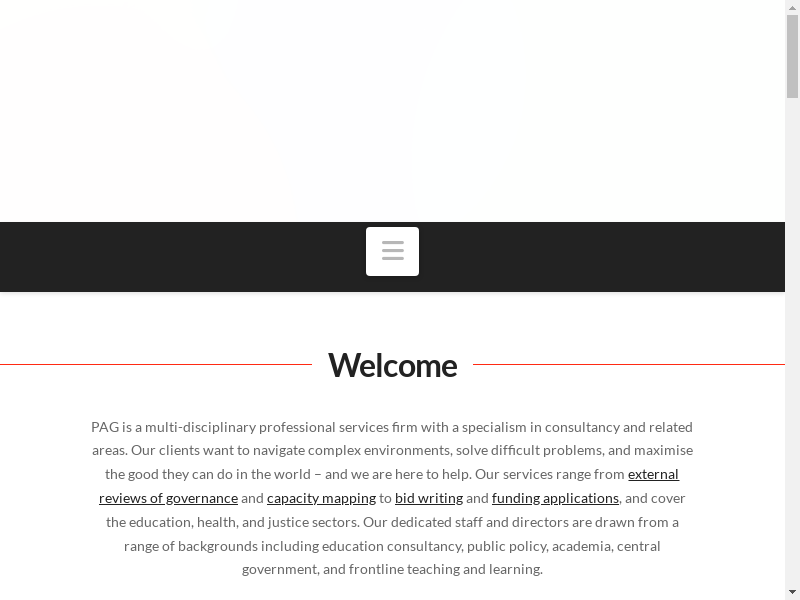 Welcome

PAG is a multi-disciplinary professional services firm with a specialism in consultancy and related areas. Our clients want to navigate complex environments, solve difficult problems, and maximise the good they can do in the world – and we are here to help. Our services range from external reviews of governance and capacity mapping to bid writing and funding applications, and cover the education, health, and justice sectors. Our dedicated staff and directors are drawn from a range of backgrounds including education consultancy, public policy, academia, central government, and frontline teaching and learning.